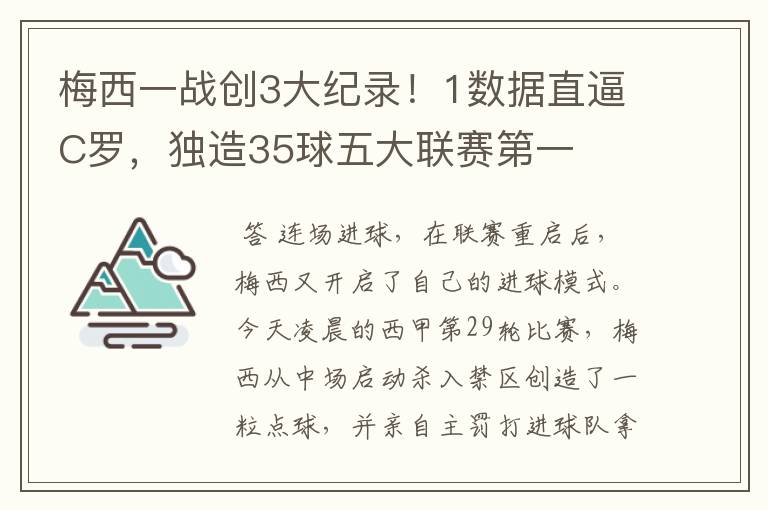 梅西一战创3大纪录！1数据直逼C罗，独造35球五大联赛第一

答 连场进球，在联赛重启后，梅西又开启了自己的进球模式。今天凌晨的西甲第29轮比赛，梅西从中场启动杀入禁区创造了一粒点球，并亲自主罚打进球队拿